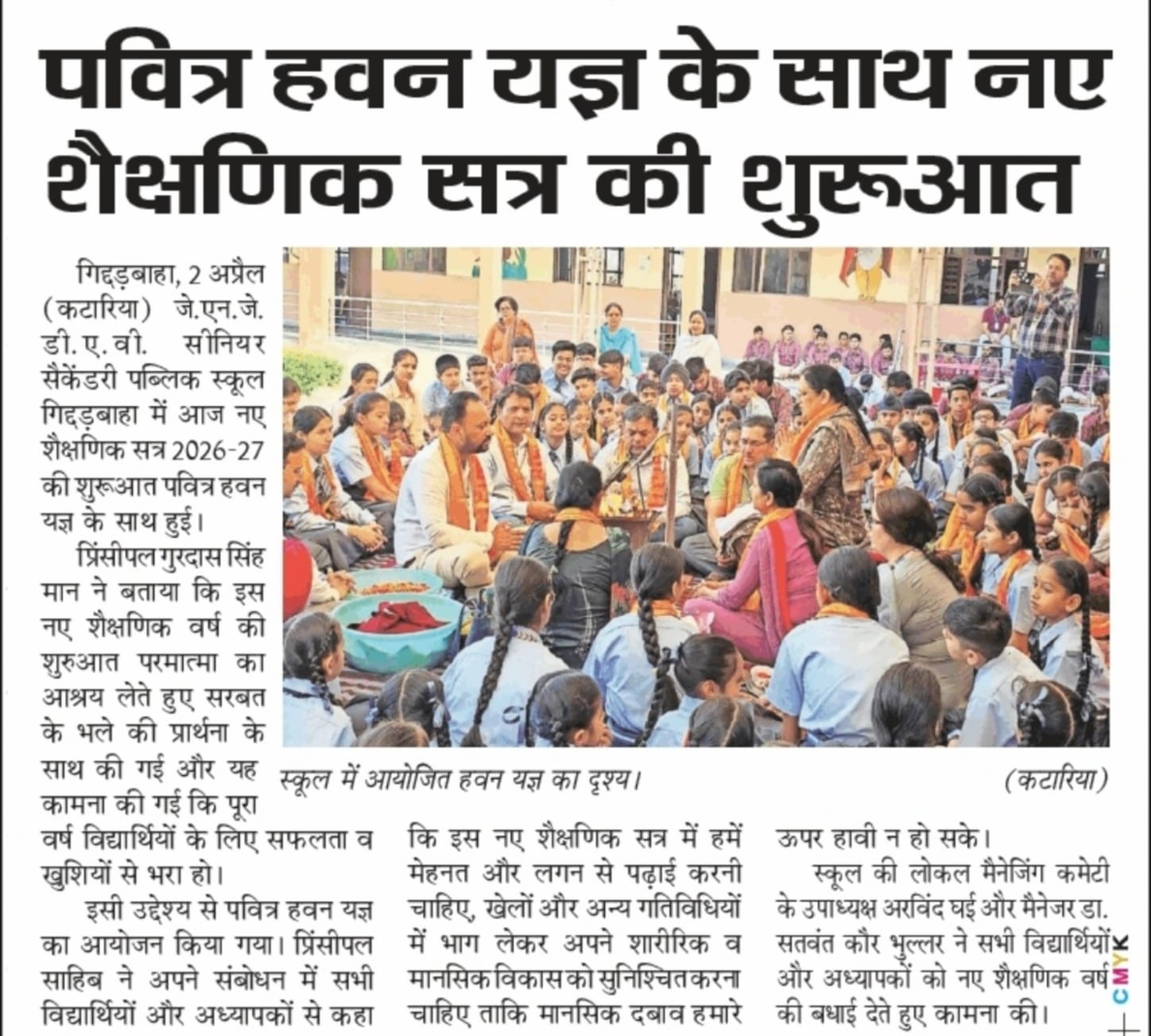 पवित्र हवन यज्ञ के साथ नए शैक्षणिक सत्र की शुरूआत

गिद्दड़बाहा, 2 अप्रैल (कटारिया) जे.एन.जे. डी.ए.वी. सीनियर सैकेंडरी पब्लिक स्कूल गिद्दड़बाहा में आज नए शैक्षणिक सत्र 2026-27 की शुरूआत पवित्र हवन यज्ञ के साथ हुई।

प्रिंसीपल गुरदास सिंह मान ने बताया कि इस नए शैक्षणिक वर्ष की शुरुआत परमात्मा का आश्रय लेते हुए सरबत के भले की प्रार्थना के साथ की गई और यह कामना की गई कि पूरा वर्ष विद्यार्थियों के लिए सफलता व खुशियों से भरा हो।

इसी उद्देश्य से पवित्र हवन यज्ञ का आयोजन किया गया। प्रिंसीपल साहिब ने अपने संबोधन में सभी विद्यार्थियों और अध्यापकों से कहा कि इस नए शैक्षणिक सत्र में हमें मेहनत और लगन से पढ़ाई करनी चाहिए, खेलों और अन्य गतिविधियों में भाग लेकर अपने शारीरिक व मानसिक विकास को सुनिश्चित करना चाहिए ताकि मानसिक दबाव हमारे ऊपर हावी न हो सके।

स्कूल की लोकल मैनेजिंग कमेटी के उपाध्यक्ष अरविंद घई और मैनेजर डा. सतवंत कौर भुल्लर ने सभी विद्यार्थियों और अध्यापकों को नए शैक्षणिक वर्ष की बधाई देते हुए कामना की।

स्कूल में आयोजित हवन यज्ञ का दृश्य। (कटारिया)

CMYK